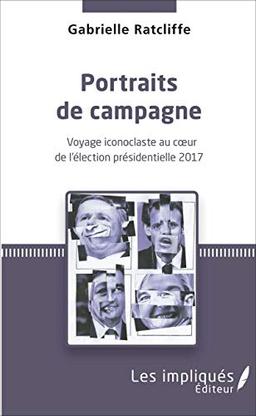 Gabrielle Ratcliffe

Portraits de campagne

Voyage iconoclaste au cœur de l'élection présidentielle 2017

Les impliqués Éditeur